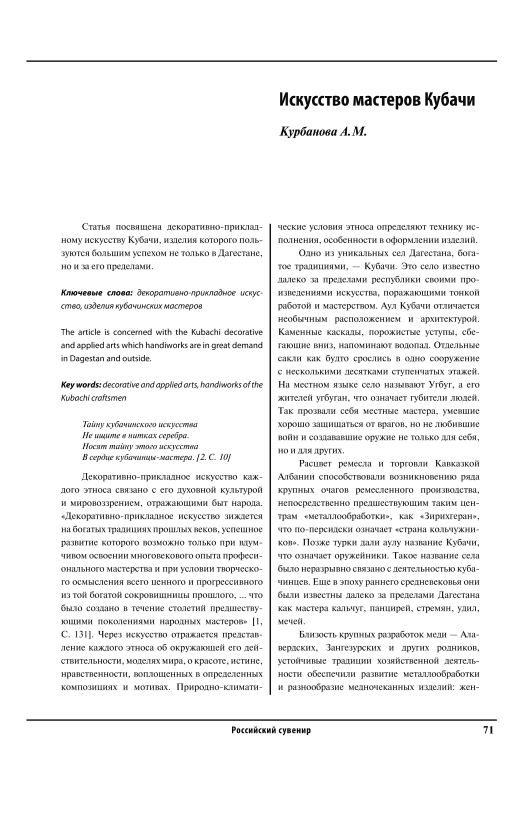 Искусство мастеров Кубачи

Курбанова А.М.

Статья посвящена декоративно-прикладному искусству Кубачи, изделия которого пользуются большим успехом не только в Дагестане, но и за его пределами.

Ключевые слова: декоративно-прикладное искусство, изделия кубачинских мастеров

The article is concerned with the Kubachi decorative and applied arts which handiworks are in great demand in Dagestan and outside.

Key words: decorative and applied arts, handiworks of the Kubachi craftsmen

Тайну кубачинского искусства
Не ищите в нитках серебра.
Носят тайну этого искусства
В сердце кубачинцы-мастера. [2. С. 10]

Декоративно-прикладное искусство каждого этноса связано с его духовной культурой и мировоззрением, отражающими быт народа. «Декоративно-прикладное искусство зиждется на богатых традициях прошлых веков, успешное развитие которого возможно только при вдумчивом освоении многовекового опыта профессионального мастерства и при условии творческого осмысления всего ценного и прогрессивного из той богатой сокровищницы прошлого, ... что было создано в течение столетий предшествующими поколениями народных мастеров» [1, С. 131]. Через искусство отражается представление каждого этноса об окружающей его действительности, моделях мира, о красоте, истине, нравственности, воплощенных в определенных композициях и мотивах. Природно-климатические условия этноса определяют технику исполнения, особенности в оформлении изделий.

Одно из уникальных сел Дагестана, богатое традициями, — Кубачи. Это село известно далеко за пределами республики своими произведениями искусства, поражающими тонкой работой и мастерством. Аул Кубачи отличается необычным расположением и архитектурой. Каменные каскады, порожистые уступы, сбегающие вниз, напоминают водопад. Отдельные сакли как будто срослись в одно сооружение с несколькими десятками ступенчатых этажей. На местном языке село называют Угбуг, а его жителей угбуган, что означает губители людей. Так прозвали себя местные мастера, умевшие хорошо защищаться от врагов, но не любившие войн и создававшие оружие не только для себя, но и для других.

Расцвет ремесла и торговли Кавказкой Албании способствовали возникновению ряда крупных очагов ремесленного производства, непосредственно предшествующим таким центрам «металлообработки», как «Зирихгеран», что по-персидски означает «страна кольчужников». Позже турки дали аулу название Кубачи, что означает оружейники. Такое название села было неразрывно связано с деятельностью кубачинцев. Еще в эпоху раннего средневековья они были известны далеко за пределами Дагестана как мастера кальчуг, панцирей, стремян, удил, мечей.

Близость крупных разработок меди — Алавердских, Зангезурских и других родников, устойчивые традиции хозяйственной деятельности обеспечили развитие металлообработки и разнообразие медночеканных изделий: жен-

Российский сувенир 71